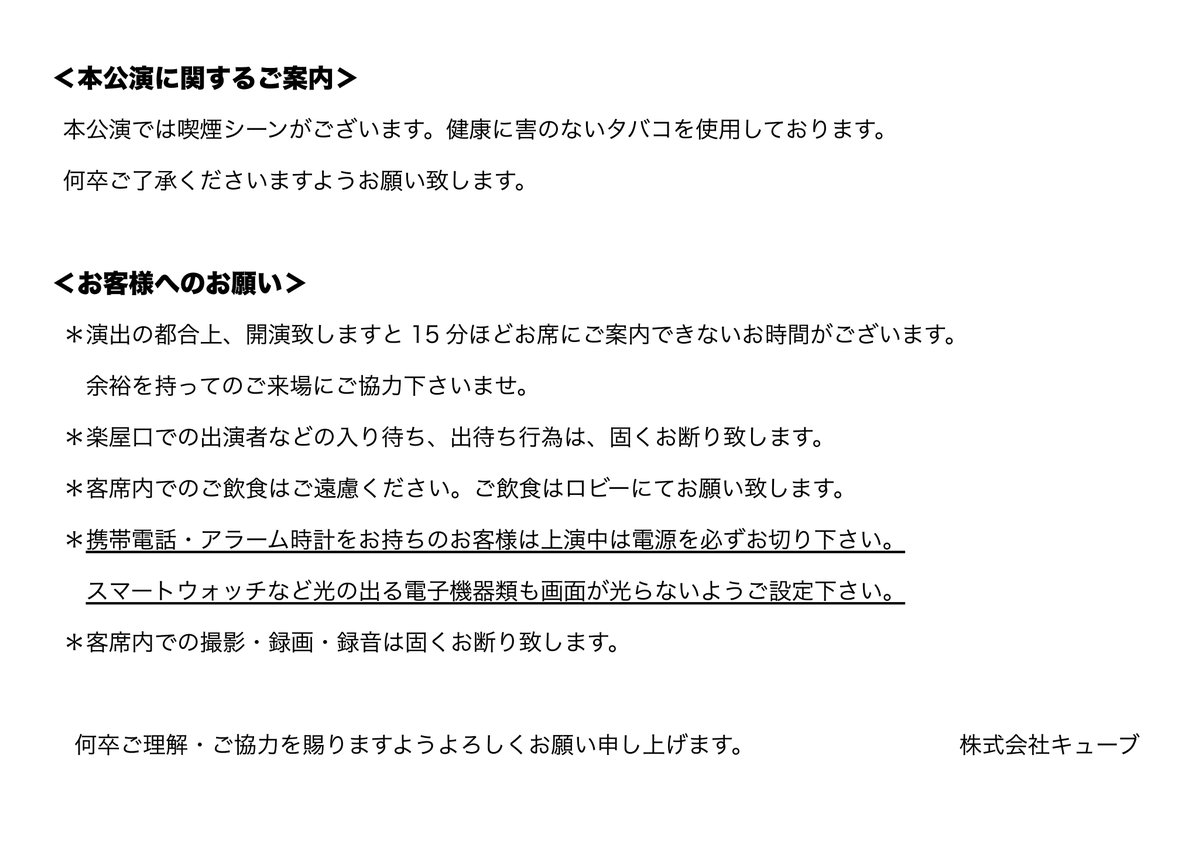 ＜本公演に関するご案内＞

本公演では喫煙シーンがございます。健康に害のないタバコを使用しております。

何卒ご了承くださいますようお願い致します。

＜お客様へのお願い＞

＊演出の都合上、開演致しますと 15 分ほどお席にご案内できないお時間がございます。
余裕を持ってのご来場にご協力下さいませ。

＊楽屋口での出演者などの入り待ち、出待ち行為は、固くお断り致します。

＊客席内でのご飲食はご遠慮ください。ご飲食はロビーにてお願い致します。

＊携帯電話・アラーム時計をお持ちのお客様は上演中は電源を必ずお切り下さい。
スマートウォッチなど光の出る電子機器類も画面が光らないようご設定下さい。

＊客席内での撮影・録画・録音は固くお断り致します。

何卒ご理解・ご協力を賜りますようよろしくお願い申し上げます。

株式会社キューブ